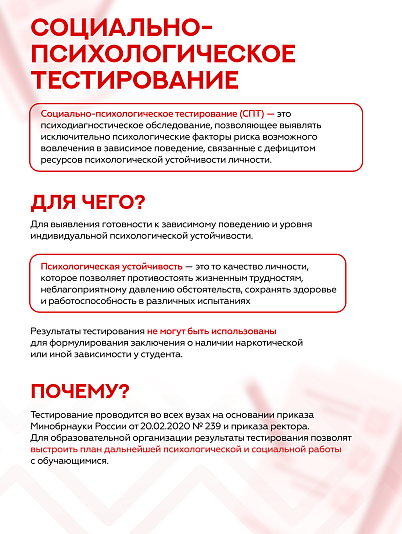 СОЦИАЛЬНО-ПСИХОЛОГИЧЕСКОЕ ТЕСТИРОВАНИЕ

Социально-психологическое тестирование (СПТ) — это психодиагностическое обследование, позволяющее выявлять исключительно психологические факторы риска возможного вовлечения в зависимое поведение, связанные с дефицитом ресурсов психологической устойчивости личности.

ДЛЯ ЧЕГО?

Для выявления готовности к зависимому поведению и уровня индивидуальной психологической устойчивости.

Психологическая устойчивость — это то качество личности, которое позволяет противостоять жизненным трудностям, неблагоприятному давлению обстоятельств, сохранять здоровье и работоспособность в различных испытаниях

Результаты тестирования не могут быть использованы для формулирования заключения о наличии наркотической или иной зависимости у студента.

ПОЧЕМУ?

Тестирование проводится во всех вузах на основании приказа Минобрнауки России от 20.02.2020 № 239 и приказа ректора. Для образовательной организации результаты тестирования позволят выстроить план дальнейшей психологической и социальной работы с обучающимися.